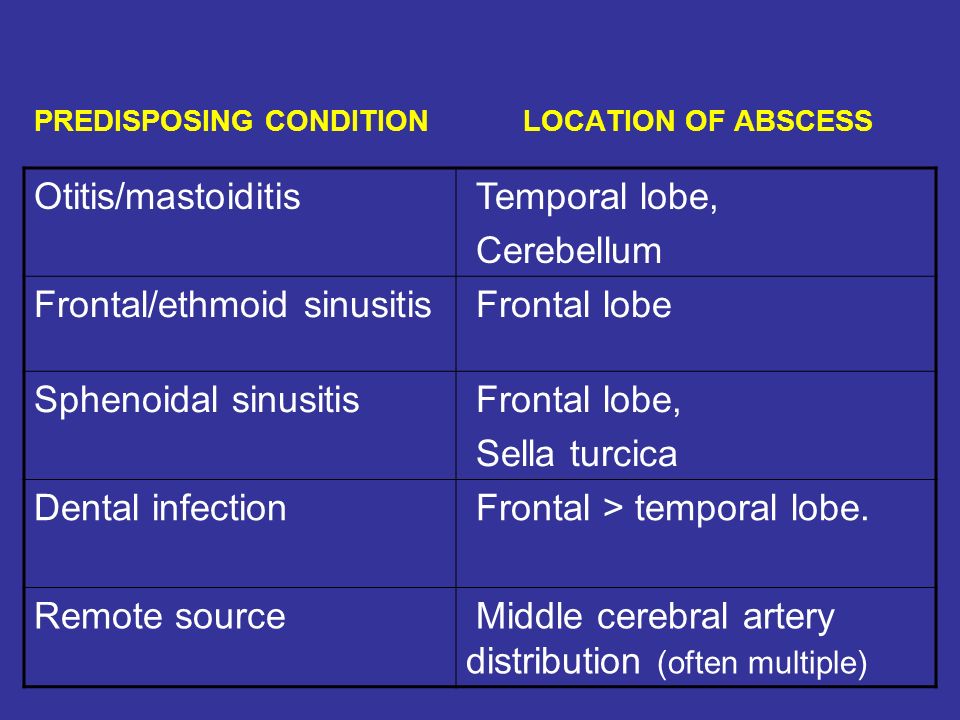 | PREDISPOSING CONDITION | LOCATION OF ABSCESS |
|---|---|
| Otitis/mastoiditis | Temporal lobe, Cerebellum |
| Frontal/ethmoid sinusitis | Frontal lobe |
| Sphenoidal sinusitis | Frontal lobe, Sella turcica |
| Dental infection | Frontal > temporal lobe. |
| Remote source | Middle cerebral artery distribution (often multiple) |